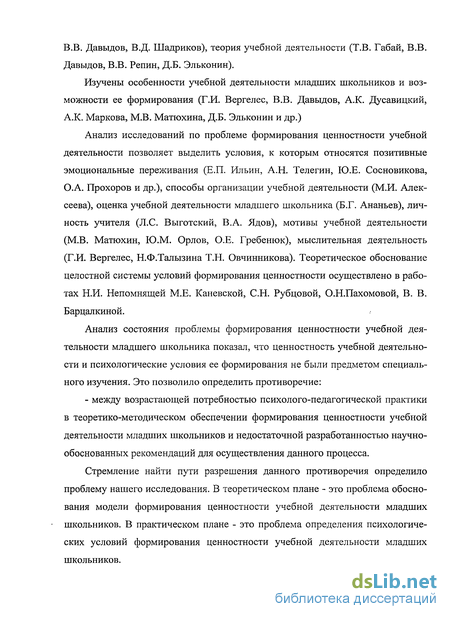 В.В. Давыдов, В.Д. Шадриков), теория учебной деятельности (Т.В. Габай, В.В. Давыдов, В.В. Репин, Д.Б. Эльконин).

Изучены особенности учебной деятельности младших школьников и возможности ее формирования (Г.И. Вергелес, В.В. Давыдов, А.К. Дусавицкий, А.К. Маркова, М.В. Матюхина, Д.Б. Эльконин и др.)

Анализ исследований по проблеме формирования ценностности учебной деятельности позволяет выделить условия, к которым относятся позитивные эмоциональные переживания (Е.П. Ильин, А.Н. Телегин, Ю.Е. Сосновикова, О.А. Прохоров и др.), способы организации учебной деятельности (М.И. Алексеева), оценка учебной деятельности младшего школьника (Б.Г. Ананьев), личность учителя (Л.С. Выготский, В.А. Ядов), мотивы учебной деятельности (М.В. Матюхин, Ю.М. Орлов, О.Е. Гребенюк), мыслительная деятельность (Г.И. Вергелес, Н.Ф.Талызина Т.Н. Овчинникова). Теоретическое обоснование целостной системы условий формирования ценностности осуществлено в работах Н.И. Непомнящей М.Е. Каневской, С.Н. Рубцовой, О.Н.Пахомовой, В. В. Барцалкиной.

Анализ состояния проблемы формирования ценностности учебной деятельности младшего школьника показал, что ценностность учебной деятельности и психологические условия ее формирования не были предметом специального изучения. Это позволило определить противоречие:

- между возрастающей потребностью психолого-педагогической практики в теоретико-методическом обеспечении формирования ценностности учебной деятельности младших школьников и недостаточной разработанностью научно-обоснованных рекомендаций для осуществления данного процесса.

Стремление найти пути разрешения данного противоречия определило проблему нашего исследования. В теоретическом плане - это проблема обоснования модели формирования ценностности учебной деятельности младших школьников. В практическом плане - это проблема определения психологических условий формирования ценностности учебной деятельности младших школьников.

dsLib.net
библиотека диссертаций